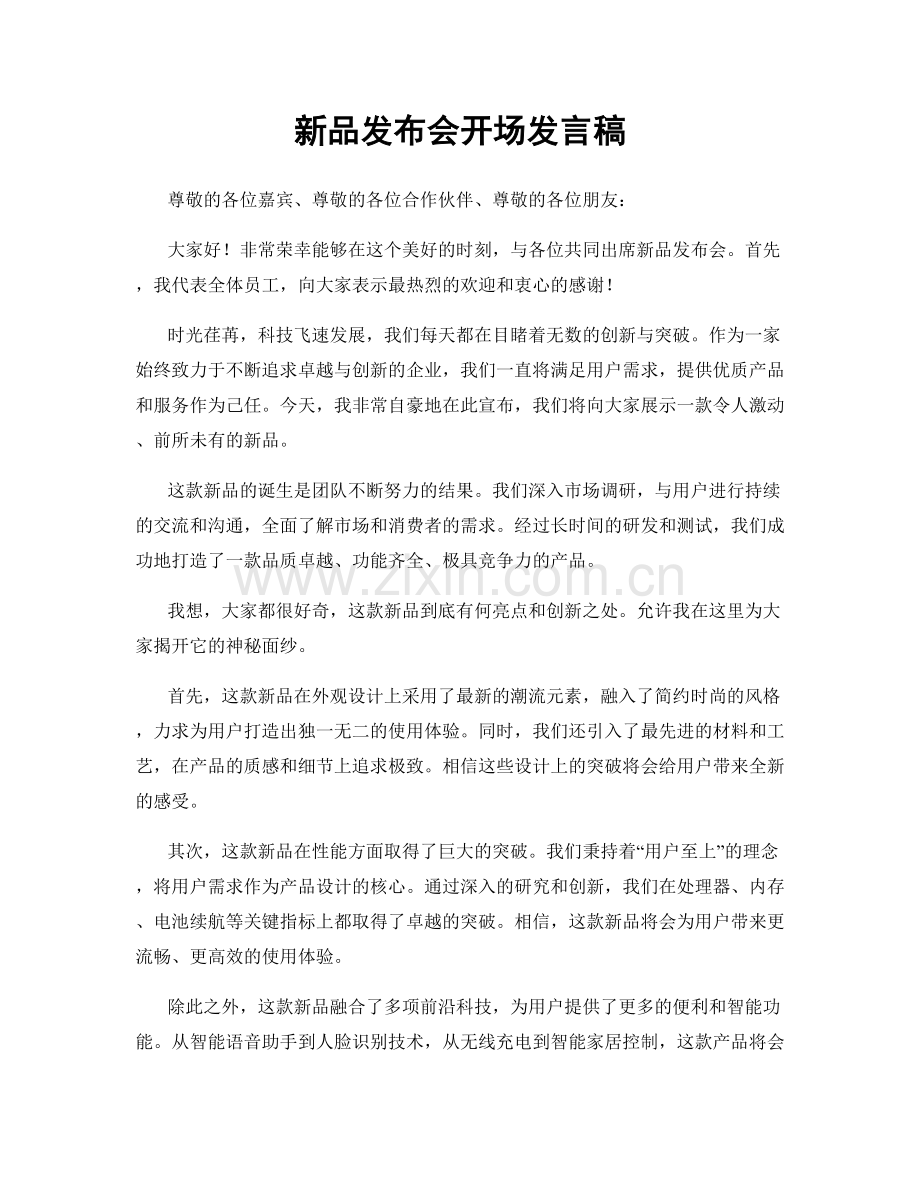 新品发布会开场发言稿

尊敬的各位嘉宾、尊敬的各位合作伙伴、尊敬的各位朋友：

大家好！非常荣幸能够在这个美好的时刻，与各位共同出席新品发布会。首先，我代表全体员工，向大家表示最热烈的欢迎和衷心的感谢！

时光荏苒，科技飞速发展，我们每天都在目睹着无数的创新与突破。作为一家始终致力于不断追求卓越与创新的企业，我们一直将满足用户需求，提供优质产品和服务作为己任。今天，我非常自豪地在此宣布，我们将向大家展示一款令人激动、前所未有的新品。

这款新品的诞生是团队不断努力的结果。我们深入市场调研，与用户进行持续的交流和沟通，全面了解市场和消费者的需求。经过长时间的研发和测试，我们成功地打造了一款品质卓越、功能齐全、极具竞争力的产品。

我想，大家都很好奇，这款新品到底有何亮点和创新之处。允许我在这里为大家揭开它的神秘面纱。

首先，这款新品在外观设计上采用了最新的潮流元素，融入了简约时尚的风格，力求为用户打造出独一无二的使用体验。同时，我们还引入了最先进的材料和工艺，在产品的质感和细节上追求极致。相信这些设计上的突破将会给用户带来全新的感受。

其次，这款新品在性能方面取得了巨大的突破。我们秉持着“用户至上”的理念，将用户需求作为产品设计的核心。通过深入的研究和创新，我们在处理器、内存、电池续航等关键指标上都取得了卓越的突破。相信，这款新品将会为用户带来更流畅、更高效的使用体验。

除此之外，这款新品融合了多项前沿科技，为用户提供了更多的便利和智能功能。从智能语音助手到人脸识别技术，从无线充电到智能家居控制，这款产品将会

www.zixin.com.cn